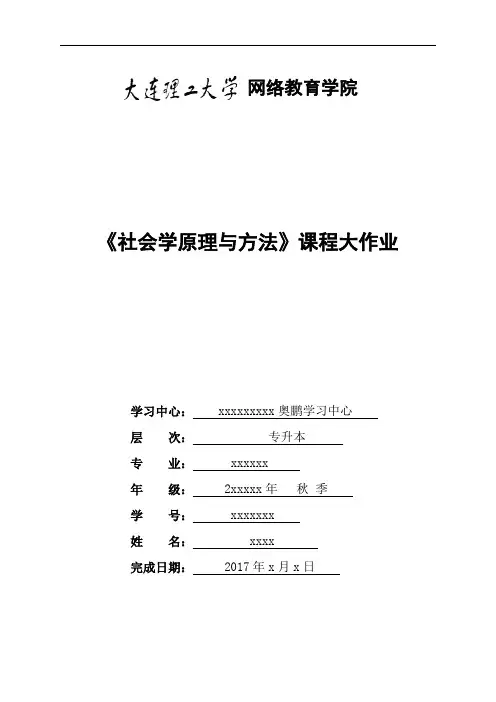 大连理工大学 网络教育学院

《社会学原理与方法》课程大作业

学习中心： xxxxxxxxx 奥鹏学习中心

层 次： 专升本

专 业： xxxxxx

年 级： 2xxxxx 年 秋 季

学 号： xxxxxxx

姓 名： xxxx

完成日期： 2017 年 x 月 x 日